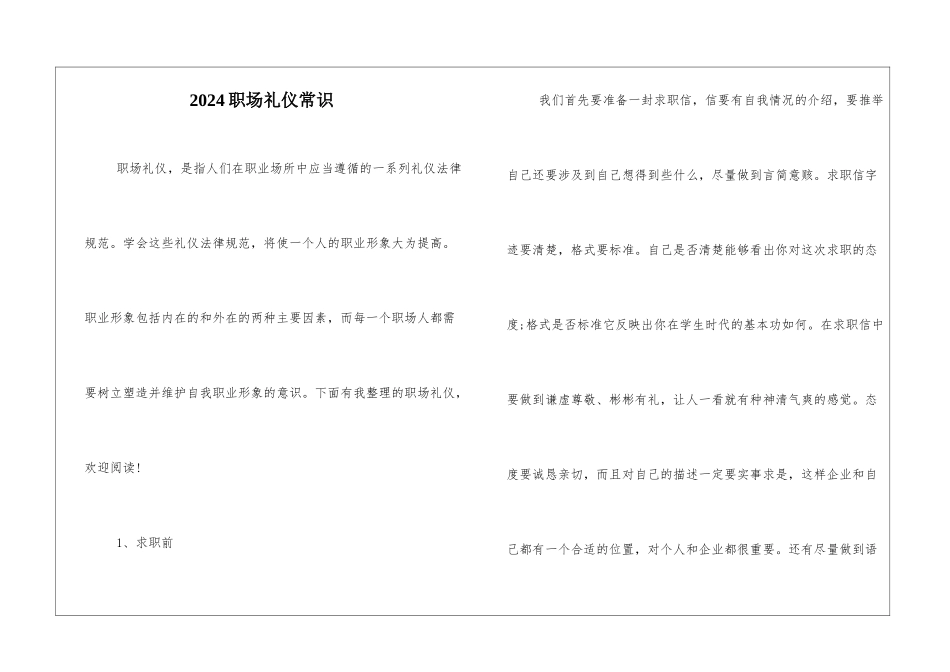 2024职场礼仪常识

职场礼仪，是指人们在职业场所中应当遵循的一系列礼仪法律规范。学会这些礼仪法律规范，将使一个人的职业形象大为提高。职业形象包括内在的和外在的两种主要因素，而每一个职场人都需要树立塑造并维护自我职业形象的意识。下面有我整理的职场礼仪，欢迎阅读！

1、求职前

我们首先要准备一封求职信，信要有自我情况的介绍，要推举自己还要涉及到自己想得到些什么，尽量做到言简意赅。求职信字迹要清楚，格式要标准。自己是否清楚能够看出你对这次求职的态度;格式是否标准它反映出你在学生时代的基本功如何。在求职信中要做到谦虚尊敬、彬彬有礼，让人一看就有种神清气爽的感觉。态度要诚恳亲切，而且对自己的描述一定要实事求是，这样企业和自己都有一个合适的位置，对个人和企业都很重要。还有尽量做到语